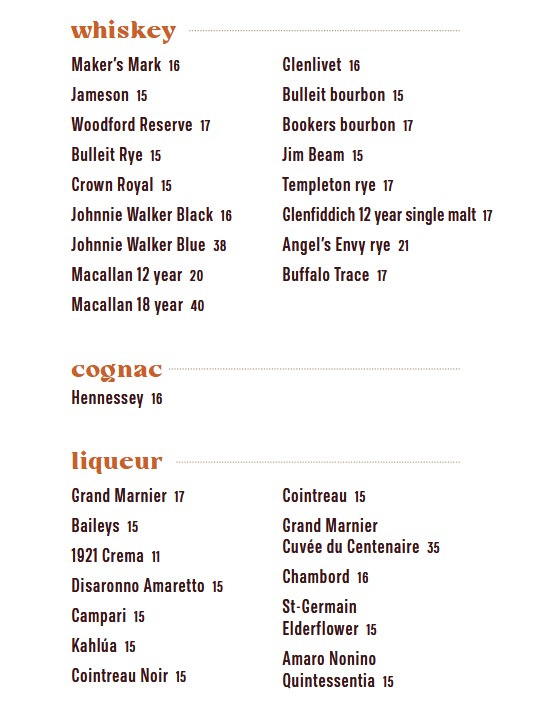 whiskey

Maker's Mark 16
Jameson 15
Woodford Reserve 17
Bulleit Rye 15
Crown Royal 15
Johnnie Walker Black 16
Johnnie Walker Blue 38
Macallan 12 year 20
Macallan 18 year 40

Glenlivet 16
Bulleit bourbon 15
Bookers bourbon 17
Jim Beam 15
Templeton rye 17
Glenfiddich 12 year single malt 17
Angel's Envy rye 21
Buffalo Trace 17

cognac

Hennessey 16

liqueur

Grand Marnier 17
Baileys 15
1921 Crema 11
Disaronno Amaretto 15
Campari 15
Kahlúa 15
Cointreau Noir 15

Cointreau 15
Grand Marnier Cuvée du Centenaire 35
Chambord 16
St-Germain Elderflower 15
Amaro Nonino Quintessentia 15